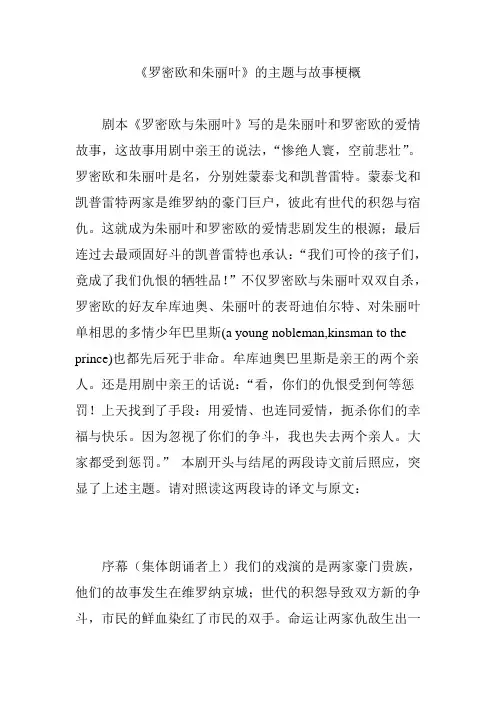 《罗密欧和朱丽叶》的主题与故事梗概

剧本《罗密欧与朱丽叶》写的是朱丽叶和罗密欧的爱情故事，这故事用剧中亲王的说法，“惨绝人寰，空前悲壮”。罗密欧和朱丽叶是名，分别姓蒙泰戈和凯普雷特。蒙泰戈和凯普雷特两家是维罗纳的豪门巨户，彼此有世代的积怨与宿仇。这就成为朱丽叶和罗密欧的爱情悲剧发生的根源；最后连过去最顽固好斗的凯普雷特也承认：“我们可怜的孩子们，竟成了我们仇恨的牺牲品！”不仅罗密欧与朱丽叶双双自杀，罗密欧的好友牟库迪奥、朱丽叶的表哥迪伯尔特、对朱丽叶单相思的多情少年巴里斯(a young nobleman,kinsman to the prince)也都先后死于非命。牟库迪奥巴里斯是亲王的两个亲人。还是用剧中亲王的话说：“看，你们的仇恨受到何等惩罚！上天找到了手段：用爱情、也连同爱情，扼杀你们的幸福与快乐。因为忽视了你们的争斗，我也失去两个亲人。大家都受到惩罚。” 本剧开头与结尾的两段诗文前后照应，突显了上述主题。请对照读这两段诗的译文与原文：

序幕（集体朗诵者上）我们的戏演的是两家豪门贵族，他们的故事发生在维罗纳京城；世代的积怨导致双方新的争斗，市民的鲜血染红了市民的双手。命运让两家仇敌生出一